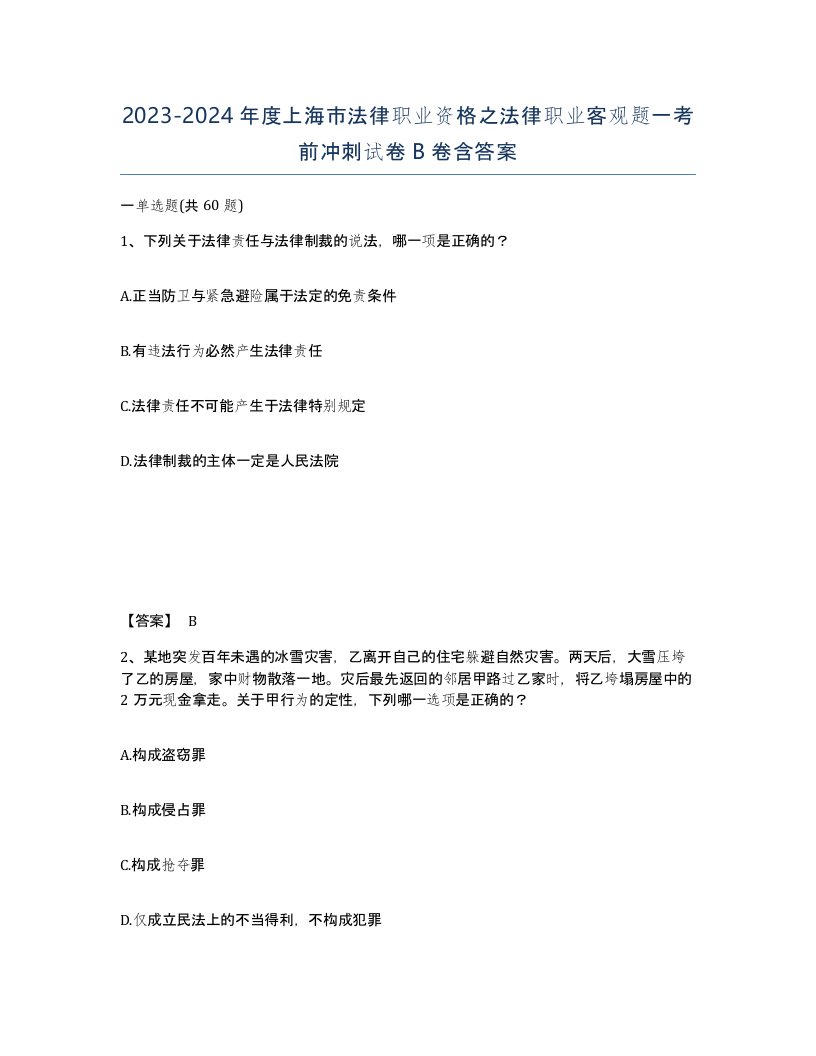 2023-2024年度上海市法律职业资格之法律职业客观题一考前冲刺试卷B卷含答案

一单选题(共60题)

1、下列关于法律责任与法律制裁的说法，哪一项是正确的？

A.正当防卫与紧急避险属于法定的免责条件

B.有违法行为必然产生法律责任

C.法律责任不可能产生于法律特别规定

D.法律制裁的主体一定是人民法院

【答案】 B

2、某地突发百年未遇的冰雪灾害，乙离开自己的住宅躲避自然灾害。两天后，大雪压垮了乙的房屋，家中财物散落一地。灾后最先返回的邻居甲路过乙家时，将乙垮塌房屋中的2万元现金拿走。关于甲行为的定性，下列哪一选项是正确的？

A.构成盗窃罪

B.构成侵占罪

C.构成抢夺罪

D.仅成立民法上的不当得利，不构成犯罪